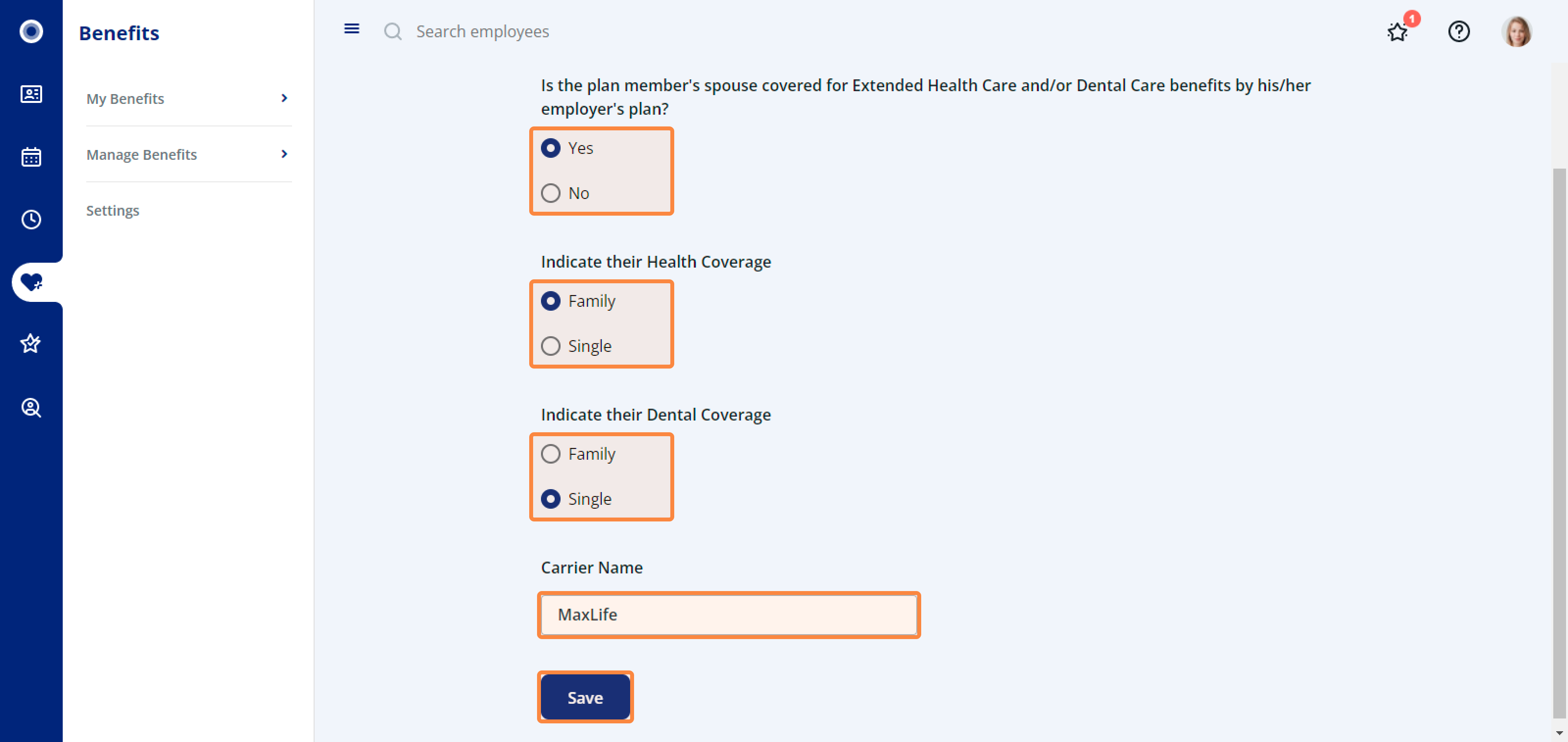 Benefits

My Benefits

Manage Benefits

Settings

Search employees

1

Is the plan member's spouse covered for Extended Health Care and/or Dental Care benefits by his/her employer's plan?

Yes

No

Indicate their Health Coverage

Family

Single

Indicate their Dental Coverage

Family

Single

Carrier Name

MaxLife

Save